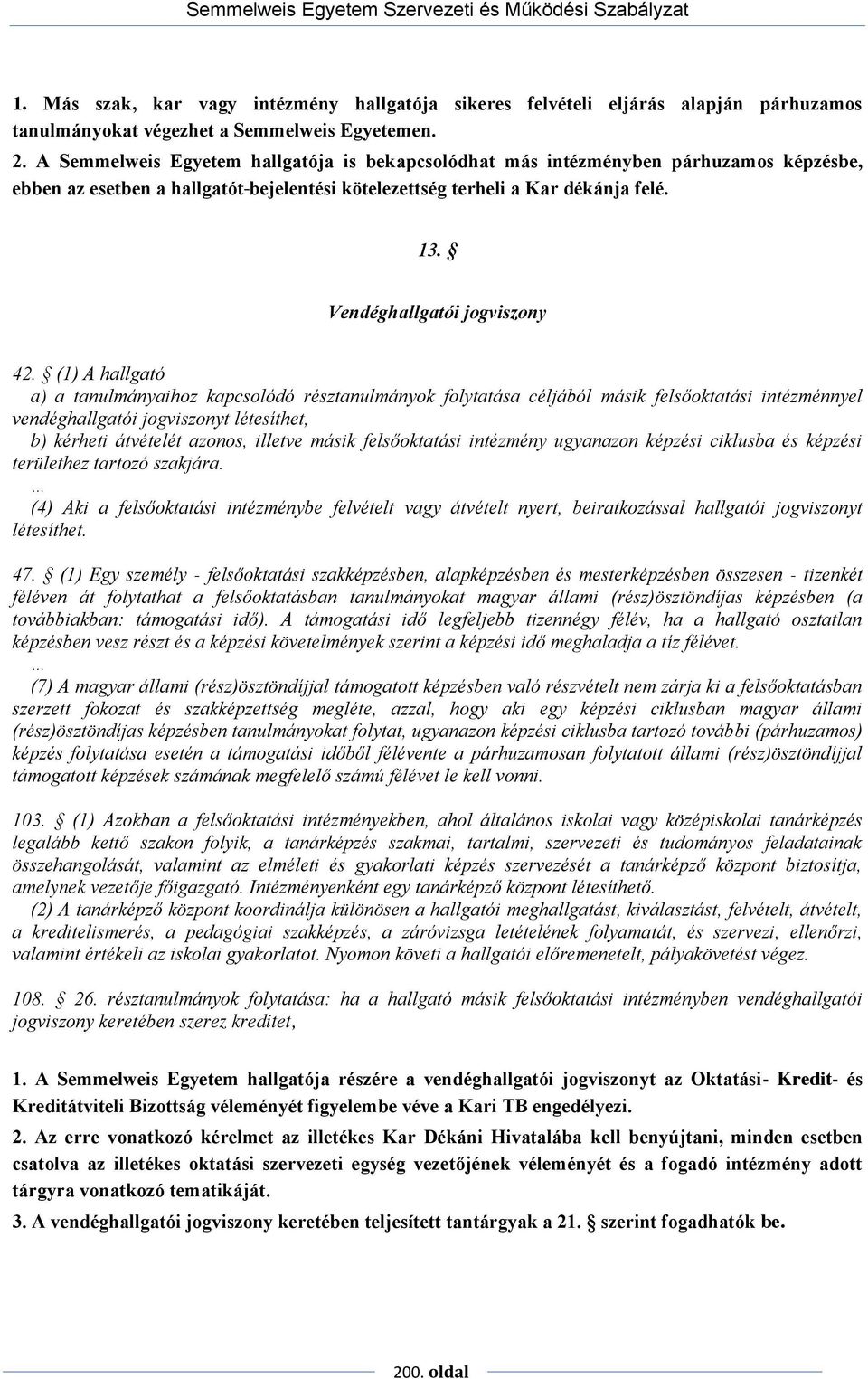 Semmelweis Egyetem Szervezeti és Működési Szabályzat

1. Más szak, kar vagy intézmény hallgatója sikeres felvételi eljárás alapján párhuzamos tanulmányokat végezhet a Semmelweis Egyetemen.

2. A Semmelweis Egyetem hallgatója is bekapcsolódhat más intézményben párhuzamos képzésbe, ebben az esetben a hallgatót-bejelentési kötelezettség terheli a Kar dékánja felé.

13. §

Vendéghallgatói jogviszony

42. § (1) A hallgató
a) a tanulmányaihoz kapcsolódó résztanulmányok folytatása céljából másik felsőoktatási intézménnyel vendéghallgatói jogviszonyt létesíthet,
b) kérheti átvételét azonos, illetve másik felsőoktatási intézmény ugyanazon képzési ciklusba és képzési területhez tartozó szakjára.
...
(4) Aki a felsőoktatási intézménybe felvételt vagy átvételt nyert, beiratkozással hallgatói jogviszonyt létesíthet.

47. § (1) Egy személy - felsőoktatási szakképzésben, alapképzésben és mesterképzésben összesen - tizenkét féléven át folytathat a felsőoktatásban tanulmányokat magyar állami (rész)ösztöndíjas képzésben (a továbbiakban: támogatási idő). A támogatási idő legfeljebb tizennégy félév, ha a hallgató osztatlan képzésben vesz részt és a képzési követelmények szerint a képzési idő meghaladja a tíz félévet.
...
(7) A magyar állami (rész)ösztöndíjjal támogatott képzésben való részvételt nem zárja ki a felsőoktatásban szerzett fokozat és szakképzettség megléte, azzal, hogy aki egy képzési ciklusban magyar állami (rész)ösztöndíjas képzésben tanulmányokat folytat, ugyanazon képzési ciklusba tartozó további (párhuzamos) képzés folytatása esetén a támogatási időből félévente a párhuzamosan folytatott állami (rész)ösztöndíjjal támogatott képzések számának megfelelő számú félévet le kell vonni.

103. § (1) Azokban a felsőoktatási intézményekben, ahol általános iskolai vagy középiskolai tanárképzés legalább kettő szakon folyik, a tanárképzés szakmai, tartalmi, szervezeti és tudományos feladatainak összehangolását, valamint az elméleti és gyakorlati képzés szervezését a tanárképző központ biztosítja, amelynek vezetője főigazgató. Intézményenként egy tanárképző központ létesíthető.
(2) A tanárképző központ koordinálja különösen a hallgatói meghallgatást, kiválasztást, felvételt, átvételt, a kreditelismerés, a pedagógiai szakképzés, a záróvizsga letételének folyamatát, és szervezi, ellenőrzi, valamint értékeli az iskolai gyakorlatot. Nyomon követi a hallgatói előremenetelt, pályakövetést végez.

108. § 26. résztanulmányok folytatása: ha a hallgató másik felsőoktatási intézményben vendéghallgatói jogviszony keretében szerez kreditet,

1. A Semmelweis Egyetem hallgatója részére a vendéghallgatói jogviszonyt az Oktatási- Kredit- és Kreditátviteli Bizottság véleményét figyelembe véve a Kari TB engedélyezi.

2. Az erre vonatkozó kérelmet az illetékes Kar Dékáni Hivatalába kell benyújtani, minden esetben csatolva az illetékes oktatási szervezeti egység vezetőjének véleményét és a fogadó intézmény adott tárgyra vonatkozó tematikáját.

3. A vendéghallgatói jogviszony keretében teljesített tantárgyak a 21. § szerint fogadhatók be.

200. oldal